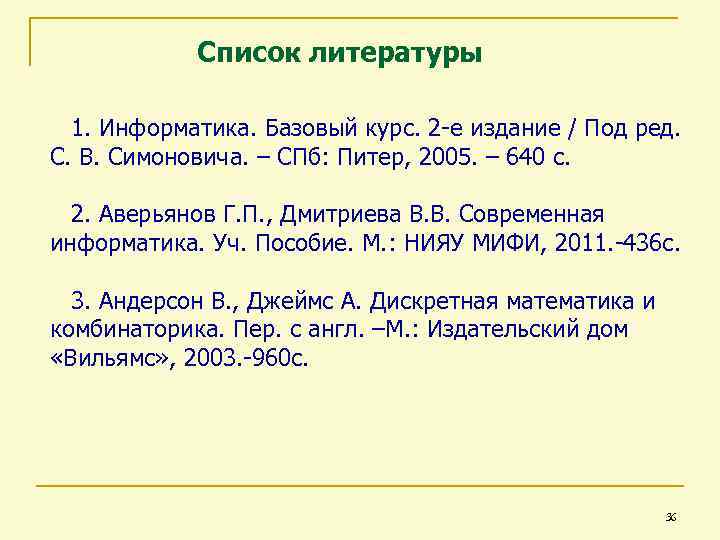 Список литературы

1. Информатика. Базовый курс. 2-е издание / Под ред. С. В. Симоновича. – СПб: Питер, 2005. – 640 с.

2. Аверьянов Г.П., Дмитриева В.В. Современная информатика. Уч. Пособие. М.: НИЯУ МИФИ, 2011.-436с.

3. Андерсон В., Джеймс А. Дискретная математика и комбинаторика. Пер. с англ. –М.: Издательский дом «Вильямс», 2003.-960с.

36